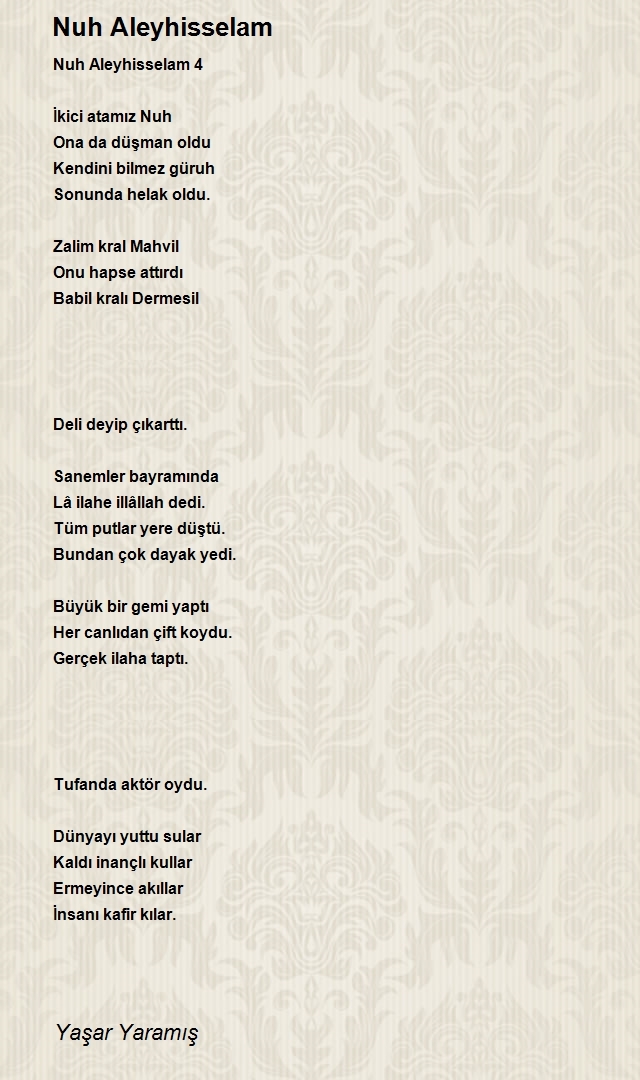 Nuh Aleyhisselam

Nuh Aleyhisselam 4

İkici atamız Nuh
Ona da düşman oldu
Kendini bilmez güruh
Sonunda helak oldu.

Zalim kral Mahvil
Onu hapse attırdı
Babil kralı Dermesil

Deli deyip çıkarttı.

Sanemler bayramında
Lâ ilahe illâllah dedi.
Tüm putlar yere düştü.
Bundan çok dayak yedi.

Büyük bir gemi yaptı
Her canlıdan çift koydu.
Gerçek ilaha taptı.

Tufanda aktör oydu.

Dünyayı yuttu sular
Kaldı inançlı kullar
Ermeyince akıllar
İnsanı kafir kılar.

Yaşar Yaramış